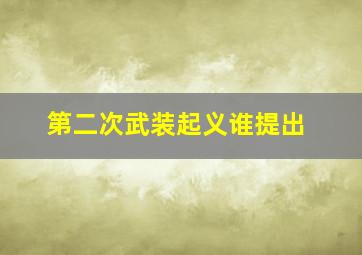 第二次武装起义谁提出